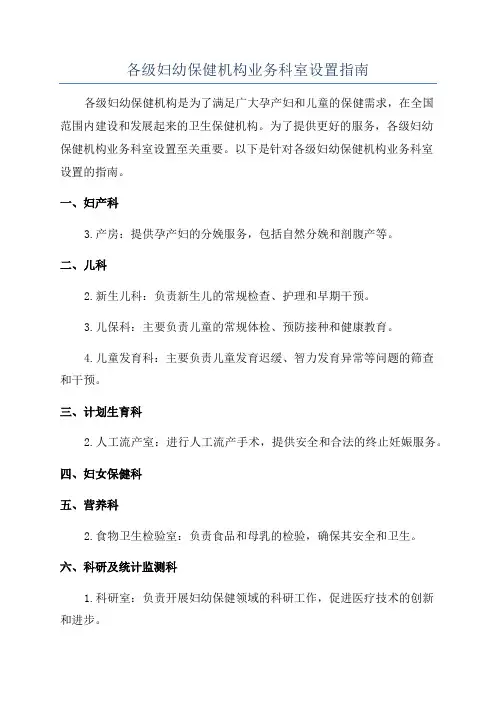 各级妇幼保健机构业务科室设置指南

各级妇幼保健机构是为了满足广大孕产妇和儿童的保健需求，在全国范围内建设和发展起来的卫生保健机构。为了提供更好的服务，各级妇幼保健机构业务科室设置至关重要。以下是针对各级妇幼保健机构业务科室设置的指南。

一、妇产科

3.产房：提供孕产妇的分娩服务，包括自然分娩和剖腹产等。

二、儿科

2.新生儿科：负责新生儿的常规检查、护理和早期干预。

3.儿保科：主要负责儿童的常规体检、预防接种和健康教育。

4.儿童发育科：主要负责儿童发育迟缓、智力发育异常等问题的筛查和干预。

三、计划生育科

2.人工流产室：进行人工流产手术，提供安全和合法的终止妊娠服务。

四、妇女保健科

五、营养科

2.食物卫生检验室：负责食品和母乳的检验，确保其安全和卫生。

六、科研及统计监测科

1.科研室：负责开展妇幼保健领域的科研工作，促进医疗技术的创新和进步。